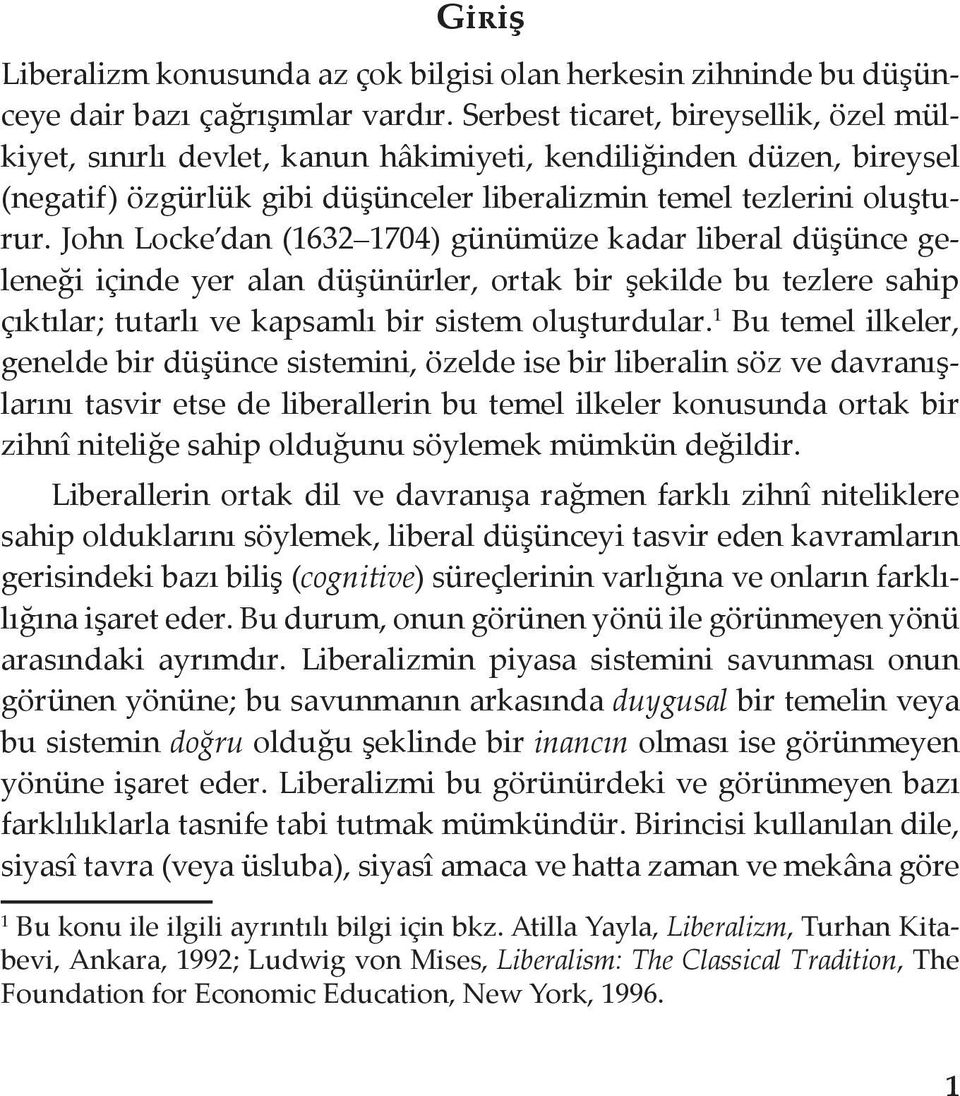 Giriş

Liberalizm konusunda az çok bilgisi olan herkesin zihninde bu düşünceye dair bazı çağrışımlar vardır. Serbest ticaret, bireysellik, özel mülkiyet, sınırlı devlet, kanun hâkimiyeti, kendiliğinden düzen, bireysel (negatif) özgürlük gibi düşünceler liberalizmin temel tezlerini oluşturur. John Locke'dan (1632–1704) günümüze kadar liberal düşünce geleneği içinde yer alan düşünürler, ortak bir şekilde bu tezlere sahip çıktılar; tutarlı ve kapsamlı bir sistem oluşturdular.$^1$ Bu temel ilkeler, genelde bir düşünce sistemini, özelde ise bir liberalin söz ve davranışlarını tasvir etse de liberallerin bu temel ilkeler konusunda ortak bir zihnî niteliğe sahip olduğunu söylemek mümkün değildir.

Liberallerin ortak dil ve davranışa rağmen farklı zihnî niteliklere sahip olduklarını söylemek, liberal düşünceyi tasvir eden kavramların gerisindeki bazı biliş (cognitive) süreçlerinin varlığına ve onların farklılığına işaret eder. Bu durum, onun görünen yönü ile görünmeyen yönü arasındaki ayrımdır. Liberalizmin piyasa sistemini savunması onun görünen yönüne; bu savunmanın arkasında duygusal bir temelin veya bu sistemin doğru olduğu şeklinde bir inancın olması ise görünmeyen yönüne işaret eder. Liberalizmi bu görünürdeki ve görünmeyen bazı farklılıklarla tasnife tabi tutmak mümkündür. Birincisi kullanılan dile, siyasî tavra (veya üsluba), siyasî amaca ve hatta zaman ve mekâna göre

$^1$ Bu konu ile ilgili ayrıntılı bilgi için bkz. Atilla Yayla, Liberalizm, Turhan Kitabevi, Ankara, 1992; Ludwig von Mises, Liberalism: The Classical Tradition, The Foundation for Economic Education, New York, 1996.

1